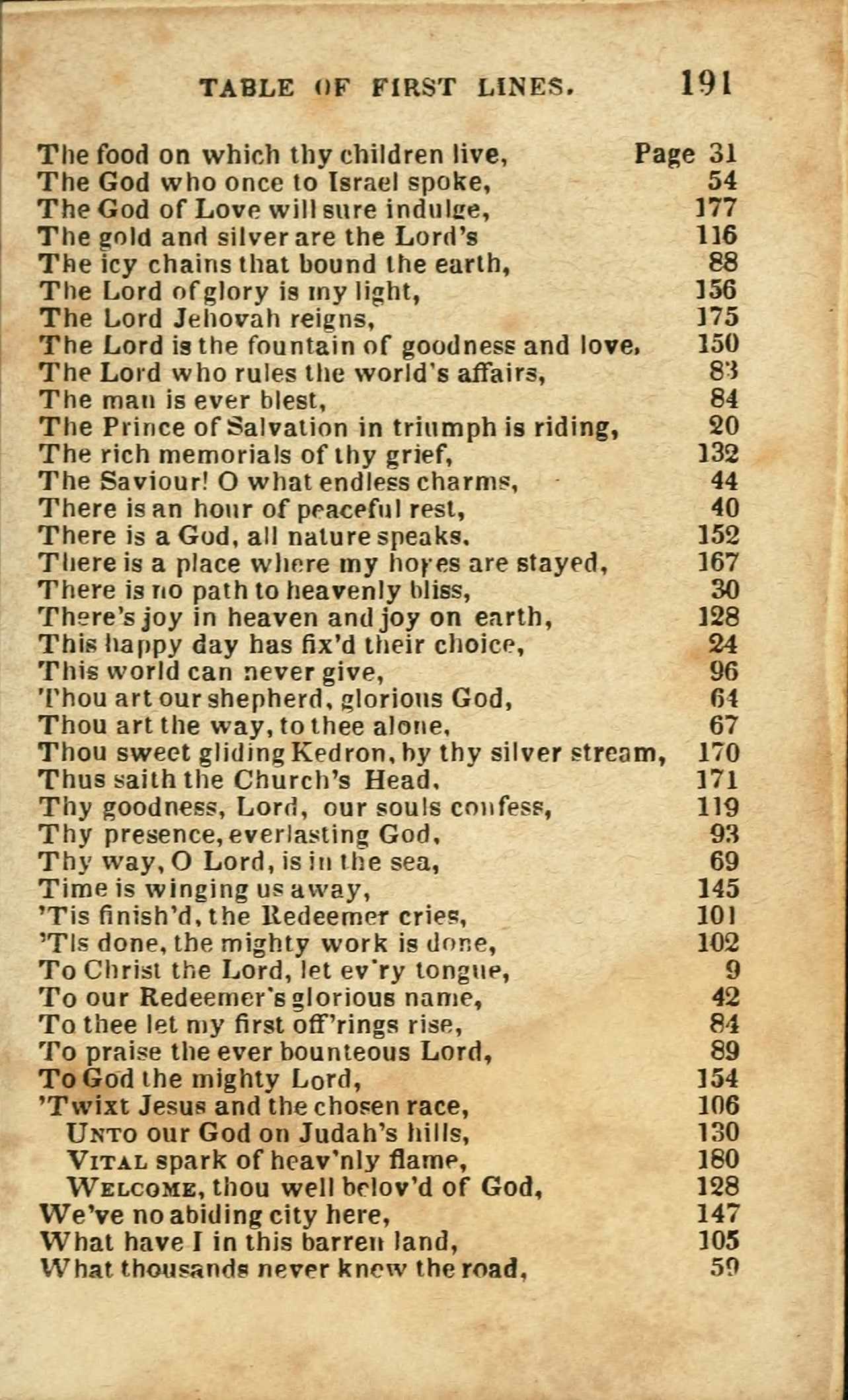 TABLE OF FIRST LINES. 191

The food on which thy children live, Page 31
The God who once to Israel spoke, 54
The God of Love will sure indulge, 177
The gold and silver are the Lord's 116
The icy chains that bound the earth, 88
The Lord of glory is my light, 156
The Lord Jehovah reigns, 175
The Lord is the fountain of goodness and love, 150
The Lord who rules the world's affairs, 83
The man is ever blest, 84
The Prince of Salvation in triumph is riding, 20
The rich memorials of thy grief, 132
The Saviour! O what endless charms, 44
There is an hour of peaceful rest, 40
There is a God, all nature speaks, 152
There is a place where my hopes are stayed, 167
There is no path to heavenly bliss, 30
There's joy in heaven and joy on earth, 128
This happy day has fix'd their choice, 24
This world can never give, 96
Thou art our shepherd, glorious God, 64
Thou art the way, to thee alone, 67
Thou sweet gliding Kedron, by thy silver stream, 170
Thus saith the Church's Head, 171
Thy goodness, Lord, our souls confess, 119
Thy presence, everlasting God, 93
Thy way, O Lord, is in the sea, 69
Time is winging us away, 145
'Tis finish'd, the Redeemer cries, 101
'Tis done, the mighty work is done, 102
To Christ the Lord, let ev'ry tongue, 9
To our Redeemer's glorious name, 42
To thee let my first off'rings rise, 84
To praise the ever bounteous Lord, 89
To God the mighty Lord, 154
'Twixt Jesus and the chosen race, 106
UNTO our God on Judah's hills, 130
VITAL spark of heav'nly flame, 180
WELCOME, thou well belov'd of God, 128
We've no abiding city here, 147
What have I in this barren land, 105
What thousands never knew the road, 59